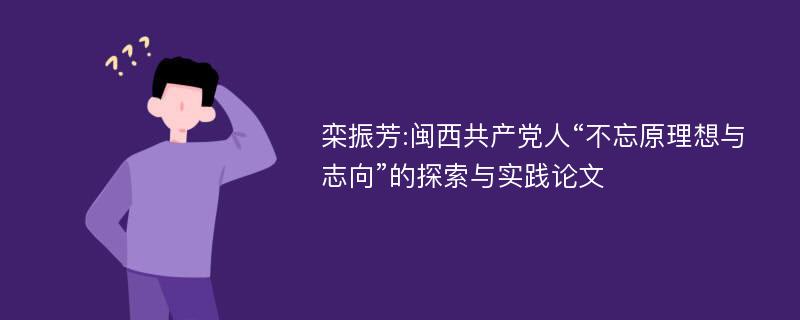 ???

栾振芳:闽西共产党人“不忘原理想与志向”的探索与实践论文